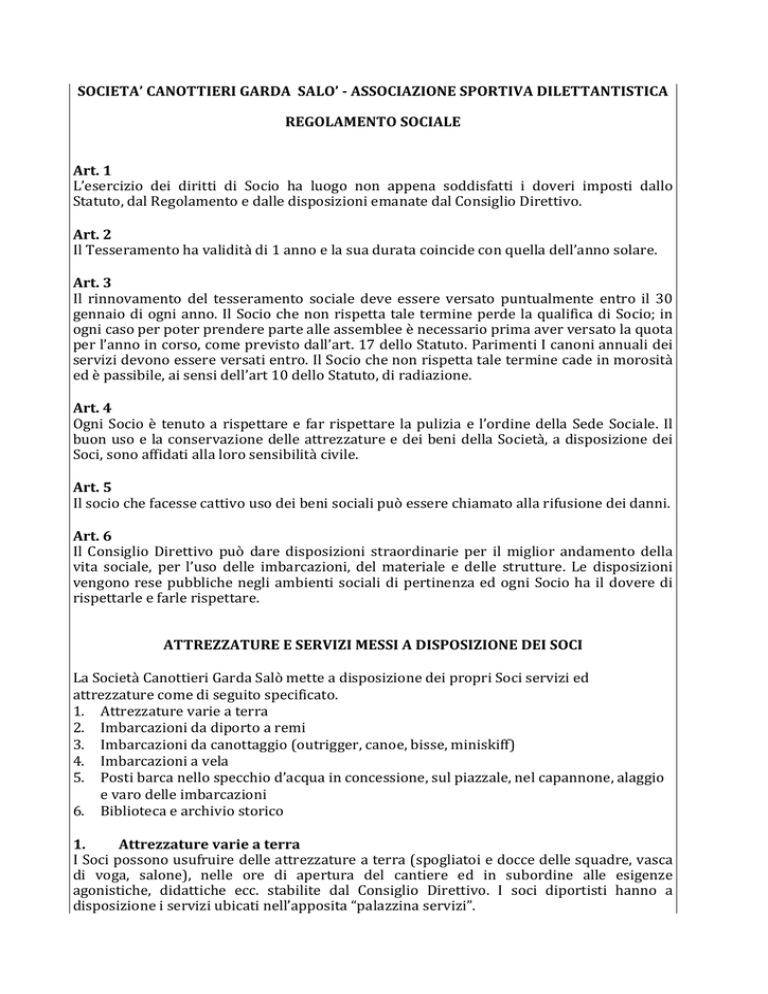 SOCIETA' CANOTTIERI GARDA SALO' - ASSOCIAZIONE SPORTIVA DILETTANTISTICA

REGOLAMENTO SOCIALE

Art. 1
L'esercizio dei diritti di Socio ha luogo non appena soddisfatti i doveri imposti dallo Statuto, dal Regolamento e dalle disposizioni emanate dal Consiglio Direttivo.

Art. 2
Il Tesseramento ha validità di 1 anno e la sua durata coincide con quella dell'anno solare.

Art. 3
Il rinnovamento del tesseramento sociale deve essere versato puntualmente entro il 30 gennaio di ogni anno. Il Socio che non rispetta tale termine perde la qualifica di Socio; in ogni caso per poter prendere parte alle assemblee è necessario prima aver versato la quota per l'anno in corso, come previsto dall'art. 17 dello Statuto. Parimenti I canoni annuali dei servizi devono essere versati entro. Il Socio che non rispetta tale termine cade in morosità ed è passibile, ai sensi dell'art 10 dello Statuto, di radiazione.

Art. 4
Ogni Socio è tenuto a rispettare e far rispettare la pulizia e l'ordine della Sede Sociale. Il buon uso e la conservazione delle attrezzature e dei beni della Società, a disposizione dei Soci, sono affidati alla loro sensibilità civile.

Art. 5
Il socio che facesse cattivo uso dei beni sociali può essere chiamato alla rifusione dei danni.

Art. 6
Il Consiglio Direttivo può dare disposizioni straordinarie per il miglior andamento della vita sociale, per l'uso delle imbarcazioni, del materiale e delle strutture. Le disposizioni vengono rese pubbliche negli ambienti sociali di pertinenza ed ogni Socio ha il dovere di rispettarle e farle rispettare.

ATTREZZATURE E SERVIZI MESSI A DISPOSIZIONE DEI SOCI

La Società Canottieri Garda Salò mette a disposizione dei propri Soci servizi ed attrezzature come di seguito specificato.
1. Attrezzature varie a terra
2. Imbarcazioni da diporto a remi
3. Imbarcazioni da canottaggio (outrigger, canoe, bisse, miniskiff)
4. Imbarcazioni a vela
5. Posti barca nello specchio d'acqua in concessione, sul piazzale, nel capannone, alaggio e varo delle imbarcazioni
6. Biblioteca e archivio storico

1. Attrezzature varie a terra
I Soci possono usufruire delle attrezzature a terra (spogliatoi e docce delle squadre, vasca di voga, salone), nelle ore di apertura del cantiere ed in subordine alle esigenze agonistiche, didattiche ecc. stabilite dal Consiglio Direttivo. I soci diportisti hanno a disposizione i servizi ubicati nell'apposita "palazzina servizi".